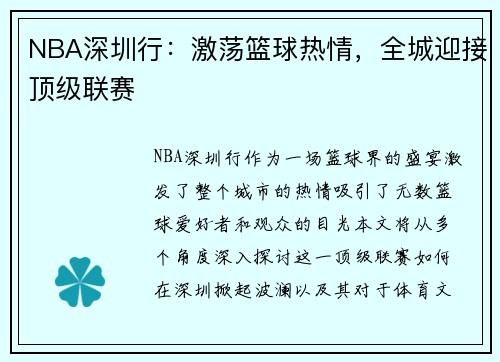 NBA深圳行：激荡篮球热情，全城迎接顶级联赛

NBA深圳行作为一场篮球界的盛宴激发了整个城市的热情吸引了无数篮球爱好者和观众的目光本文将从多个角度深入探讨这一顶级联赛如何在深圳掀起波澜以及其对于体育文